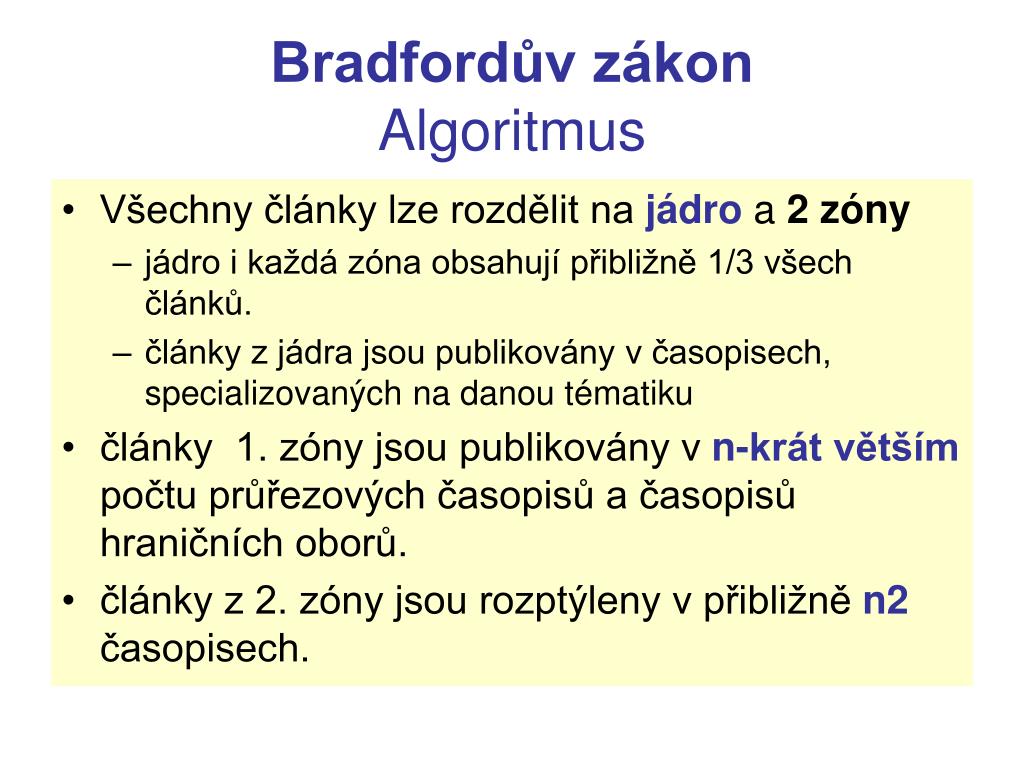 Bradfordův zákon
Algoritmus

• Všechny články lze rozdělit na jádro a 2 zóny
– jádro i každá zóna obsahují přibližně 1/3 všech článků.
– články z jádra jsou publikovány v časopisech, specializovaných na danou tématiku
• články 1. zóny jsou publikovány v n-krát větším počtu průřezových časopisů a časopisů hraničních oborů.
• články z 2. zóny jsou rozptýleny v přibližně n2 časopisech.